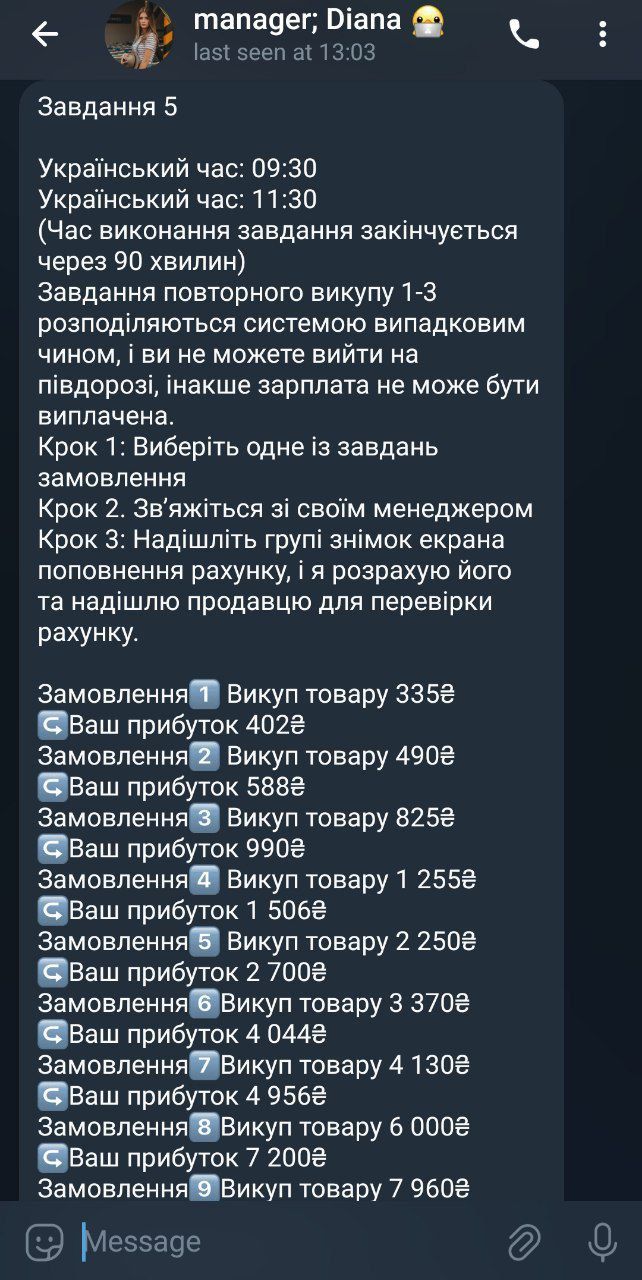 manager; Diana 😷
last seen at 13:03

Завдання 5

Український час: 09:30
Український час: 11:30
(Час виконання завдання закінчується через 90 хвилин)
Завдання повторного викупу 1-3 розподіляються системою випадковим чином, і ви не можете вийти на півдорозі, інакше зарплата не може бути виплачена.
Крок 1: Виберіть одне із завдань замовлення
Крок 2. Зв'яжіться зі своїм менеджером
Крок 3: Надішліть групі знімок екрана поповнення рахунку, і я розрахую його та надішлю продавцю для перевірки рахунку.

Замовлення1️⃣ Викуп товару 335₴
↪️Ваш прибуток 402₴
Замовлення2️⃣ Викуп товару 490₴
↪️Ваш прибуток 588₴
Замовлення3️⃣ Викуп товару 825₴
↪️Ваш прибуток 990₴
Замовлення4️⃣ Викуп товару 1 255₴
↪️Ваш прибуток 1 506₴
Замовлення5️⃣ Викуп товару 2 250₴
↪️Ваш прибуток 2 700₴
Замовлення6️⃣Викуп товару 3 370₴
↪️Ваш прибуток 4 044₴
Замовлення7️⃣Викуп товару 4 130₴
↪️Ваш прибуток 4 956₴
Замовлення8️⃣Викуп товару 6 000₴
↪️Ваш прибуток 7 200₴
Замовлення9️⃣Викуп товару 7 960₴

Message